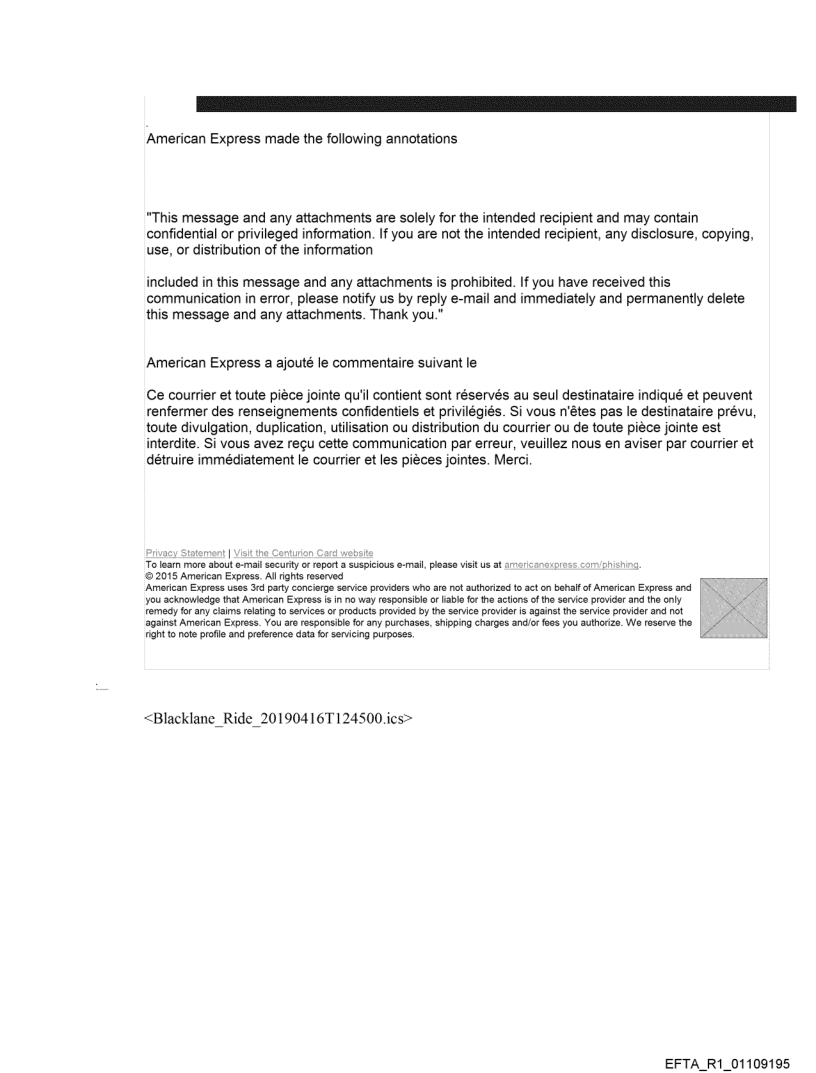 American Express made the following annotations

"This message and any attachments are solely for the intended recipient and may contain confidential or privileged information. If you are not the intended recipient, any disclosure, copying, use, or distribution of the information

included in this message and any attachments is prohibited. If you have received this communication in error, please notify us by reply e-mail and immediately and permanently delete this message and any attachments. Thank you."

American Express a ajouté le commentaire suivant le

Ce courrier et toute pièce jointe qu'il contient sont réservés au seul destinataire indiqué et peuvent renfermer des renseignements confidentiels et privilégiés. Si vous n'êtes pas le destinataire prévu, toute divulgation, duplication, utilisation ou distribution du courrier ou de toute pièce jointe est interdite. Si vous avez reçu cette communication par erreur, veuillez nous en aviser par courrier et détruire immédiatement le courrier et les pièces jointes. Merci.

Privacy Statement | Visit the Centurion Card website
To learn more about e-mail security or report a suspicious e-mail, please visit us at americanexpress.com/phishing.
© 2015 American Express. All rights reserved
American Express uses 3rd party concierge service providers who are not authorized to act on behalf of American Express and you acknowledge that American Express is in no way responsible or liable for the actions of the service provider and the only remedy for any claims relating to services or products provided by the service provider is against the service provider and not against American Express. You are responsible for any purchases, shipping charges and/or fees you authorize. We reserve the right to note profile and preference data for servicing purposes.

<Blacklane_Ride_20190416T124500.ics>

EFTA_R1_01109195